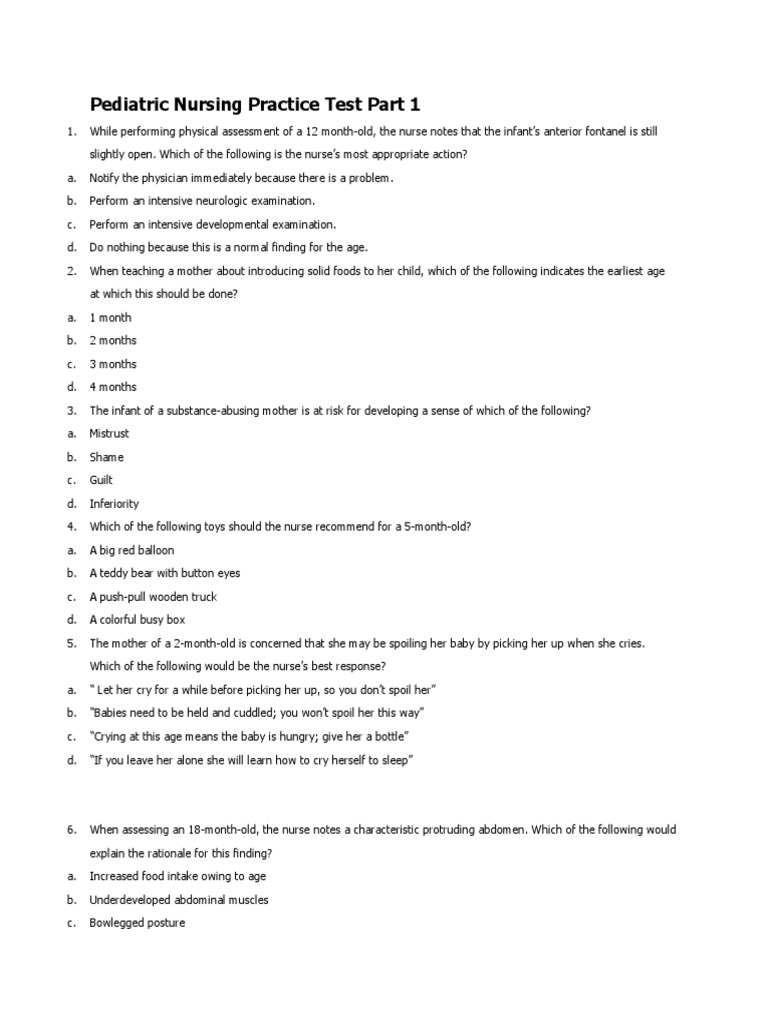 Pediatric Nursing Practice Test Part 1

1. While performing physical assessment of a 12 month-old, the nurse notes that the infant's anterior fontanel is still slightly open. Which of the following is the nurse's most appropriate action?

a. Notify the physician immediately because there is a problem.

b. Perform an intensive neurologic examination.

c. Perform an intensive developmental examination.

d. Do nothing because this is a normal finding for the age.

2. When teaching a mother about introducing solid foods to her child, which of the following indicates the earliest age at which this should be done?

a. 1 month

b. 2 months

c. 3 months

d. 4 months

3. The infant of a substance-abusing mother is at risk for developing a sense of which of the following?

a. Mistrust

b. Shame

c. Guilt

d. Inferiority

4. Which of the following toys should the nurse recommend for a 5-month-old?

a. A big red balloon

b. A teddy bear with button eyes

c. A push-pull wooden truck

d. A colorful busy box

5. The mother of a 2-month-old is concerned that she may be spoiling her baby by picking her up when she cries. Which of the following would be the nurse's best response?

a. " Let her cry for a while before picking her up, so you don't spoil her"

b. "Babies need to be held and cuddled; you won't spoil her this way"

c. "Crying at this age means the baby is hungry; give her a bottle"

d. "If you leave her alone she will learn how to cry herself to sleep"

6. When assessing an 18-month-old, the nurse notes a characteristic protruding abdomen. Which of the following would explain the rationale for this finding?

a. Increased food intake owing to age

b. Underdeveloped abdominal muscles

c. Bowlegged posture